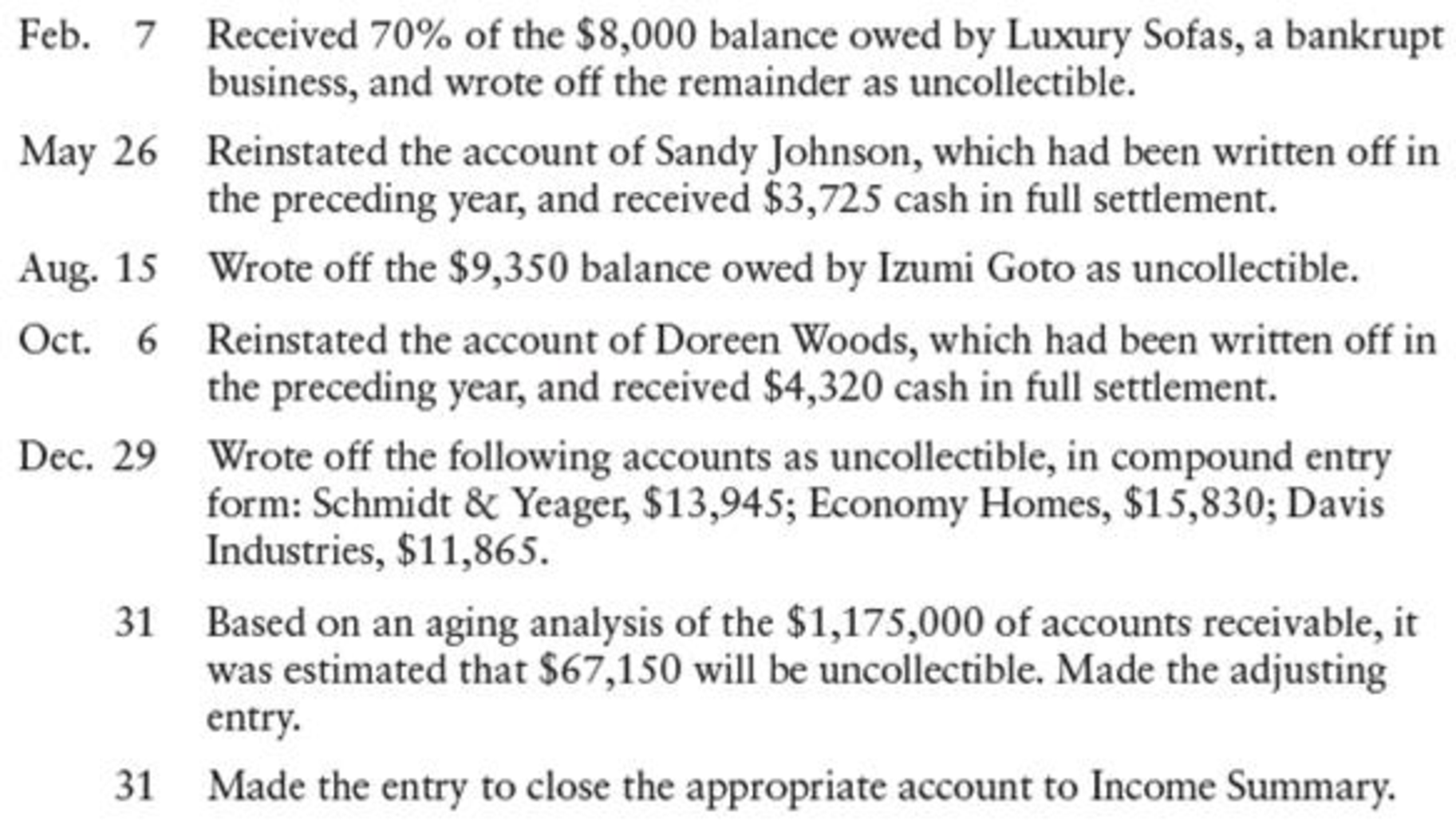 Feb. 7 Received 70% of the \$8,000 balance owed by Luxury Sofas, a bankrupt business, and wrote off the remainder as uncollectible.

May 26 Reinstated the account of Sandy Johnson, which had been written off in the preceding year, and received \$3,725 cash in full settlement.

Aug. 15 Wrote off the \$9,350 balance owed by Izumi Goto as uncollectible.

Oct. 6 Reinstated the account of Doreen Woods, which had been written off in the preceding year, and received \$4,320 cash in full settlement.

Dec. 29 Wrote off the following accounts as uncollectible, in compound entry form: Schmidt & Yeager, \$13,945; Economy Homes, \$15,830; Davis Industries, \$11,865.

31 Based on an aging analysis of the \$1,175,000 of accounts receivable, it was estimated that \$67,150 will be uncollectible. Made the adjusting entry.

31 Made the entry to close the appropriate account to Income Summary.